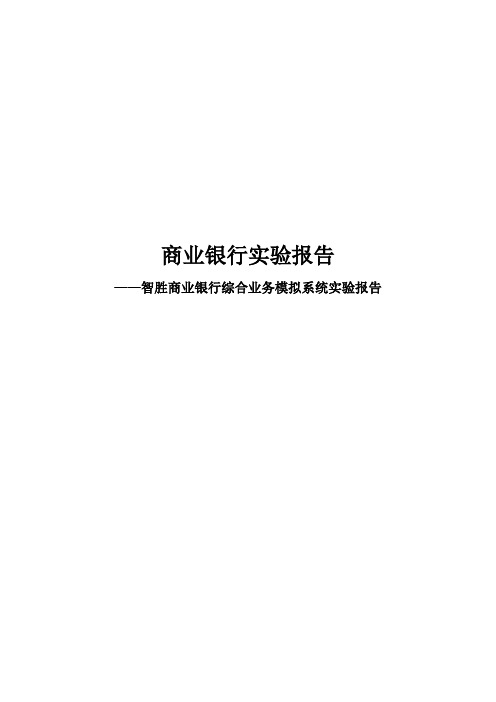 商业银行实验报告

——智胜商业银行综合业务模拟系统实验报告